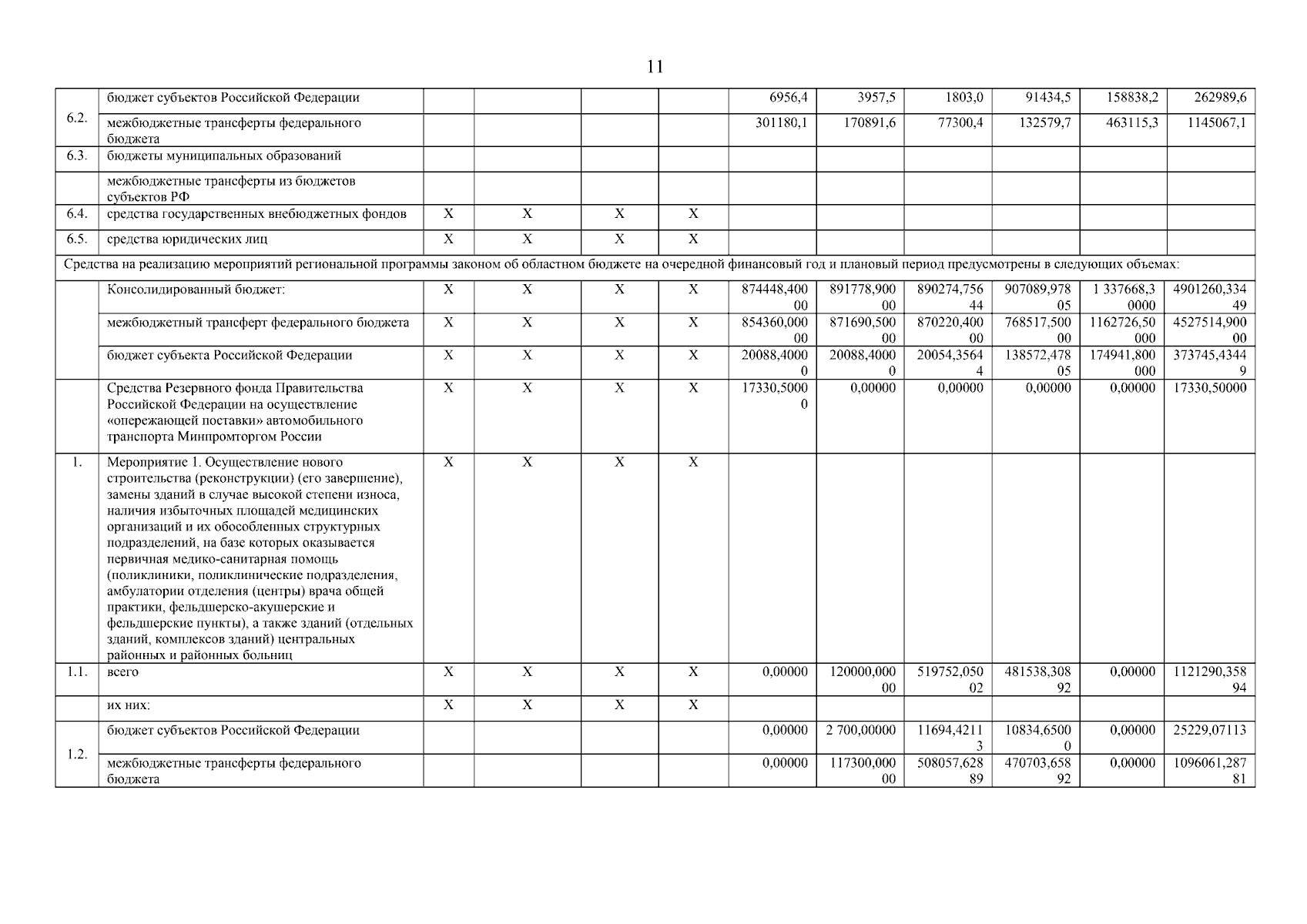 11

| | | | | | | | | | | | |
|---|---|---|---|---|---|---|---|---|---|---|---|
| 6.2. | бюджет субъектов Российской Федерации | | | | | 6956,4 | 3957,5 | 1803,0 | 91434,5 | 158838,2 | 262989,6 |
| | межбюджетные трансферты федерального бюджета | | | | | 301180,1 | 170891,6 | 77300,4 | 132579,7 | 463115,3 | 1145067,1 |
| 6.3. | бюджеты муниципальных образований | | | | | | | | | | |
| | межбюджетные трансферты из бюджетов субъектов РФ | | | | | | | | | | |
| 6.4. | средства государственных внебюджетных фондов | Х | Х | Х | Х | | | | | | |
| 6.5. | средства юридических лиц | Х | Х | Х | Х | | | | | | |
| Средства на реализацию мероприятий региональной программы законом об областном бюджете на очередной финансовый год и плановый период предусмотрены в следующих объемах: | | | | | | | | | | | |
| | Консолидированный бюджет: | Х | Х | Х | Х | 874448,40000 | 891778,90000 | 890274,75644 | 907089,97805 | 1 337668,30000 | 4901260,33449 |
| | межбюджетный трансферт федерального бюджета | Х | Х | Х | Х | 854360,00000 | 871690,50000 | 870220,40000 | 768517,50000 | 1162726,50000 | 4527514,90000 |
| | бюджет субъекта Российской Федерации | Х | Х | Х | Х | 20088,40000 | 20088,40000 | 20054,35644 | 138572,47805 | 174941,800000 | 373745,43449 |
| | Средства Резервного фонда Правительства Российской Федерации на осуществление «опережающей поставки» автомобильного транспорта Минпромторгом России | Х | Х | Х | Х | 17330,50000 | 0,00000 | 0,00000 | 0,00000 | 0,00000 | 17330,50000 |
| 1. | Мероприятие 1. Осуществление нового строительства (реконструкции) (его завершение), замены зданий в случае высокой степени износа, наличия избыточных площадей медицинских организаций и их обособленных структурных подразделений, на базе которых оказывается первичная медико-санитарная помощь (поликлиники, поликлинические подразделения, амбулатории отделения (центры) врача общей практики, фельдшерско-акушерские и фельдшерские пункты), а также зданий (отдельных зданий, комплексов зданий) центральных районных и районных больниц | Х | Х | Х | Х | | | | | | |
| 1.1. | всего | Х | Х | Х | Х | 0,00000 | 120000,00000 | 519752,05002 | 481538,30892 | 0,00000 | 1121290,35894 |
| | их них: | Х | Х | Х | Х | | | | | | |
| 1.2. | бюджет субъектов Российской Федерации | | | | | 0,00000 | 2 700,00000 | 11694,42113 | 10834,65000 | 0,00000 | 25229,07113 |
| | межбюджетные трансферты федерального бюджета | | | | | 0,00000 | 117300,00000 | 508057,62889 | 470703,65892 | 0,00000 | 1096061,28781 |